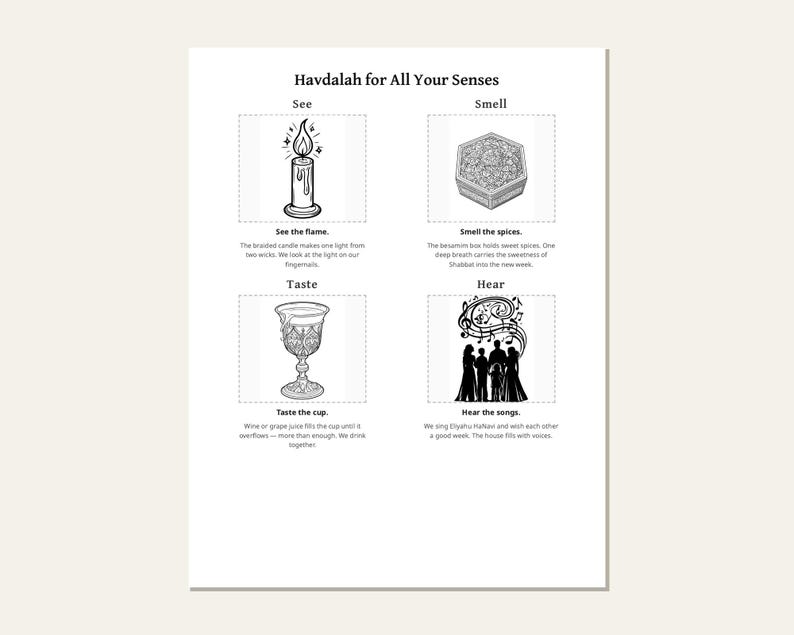 Havdalah for All Your Senses

See

See the flame.

The braided candle makes one light from two wicks. We look at the light on our fingernails.

Smell

Smell the spices.

The besamim box holds sweet spices. One deep breath carries the sweetness of Shabbat into the new week.

Taste

Taste the cup.

Wine or grape juice fills the cup until it overflows — more than enough. We drink together.

Hear

Hear the songs.

We sing Eliyahu HaNavi and wish each other a good week. The house fills with voices.